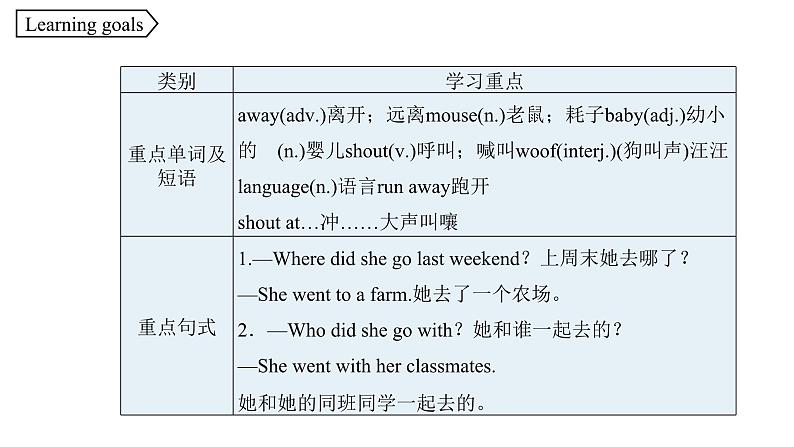 Learning goals

| 类别 | 学习重点 |
|---|---|
| 重点单词及短语 | away(adv.)离开；远离mouse(n.)老鼠；耗子baby(adj.)幼小的 (n.)婴儿shout(v.)呼叫；喊叫woof(interj.)(狗叫声)汪汪language(n.)语言run away跑开 shout at…冲……大声叫嚷 |
| 重点句式 | 1.—Where did she go last weekend？上周末她去哪了？ —She went to a farm.她去了一个农场。 2．—Who did she go with？她和谁一起去的？ —She went with her classmates. 她和她的同班同学一起去的。 |